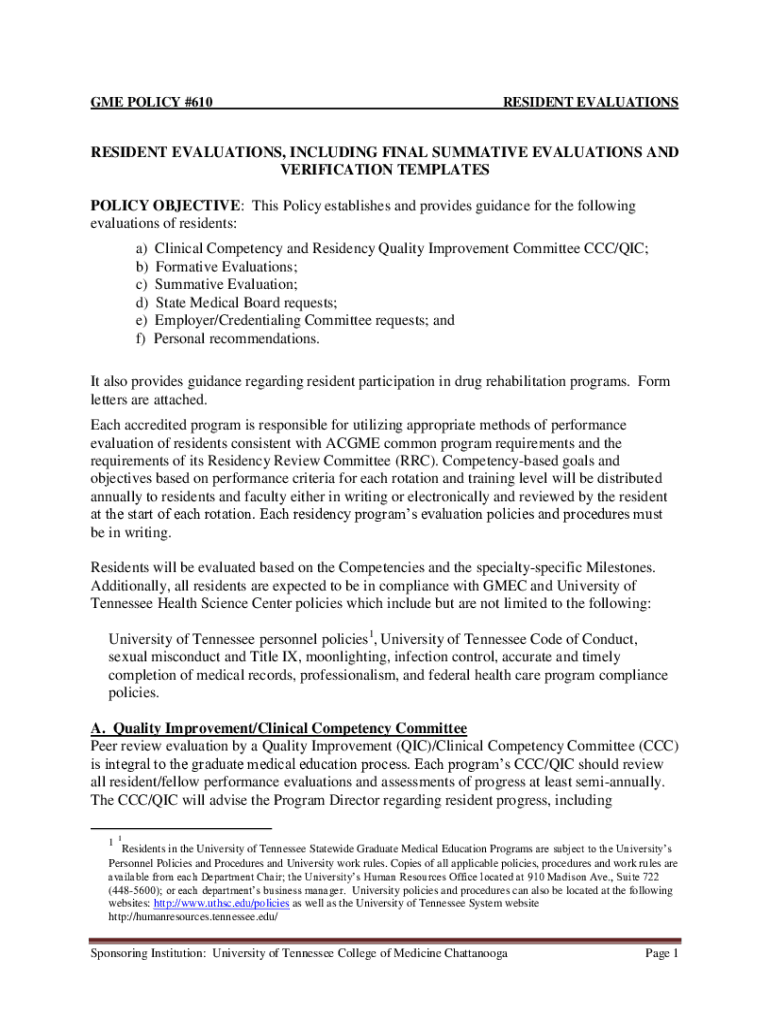 GME POLICY #610 RESIDENT EVALUATIONS

RESIDENT EVALUATIONS, INCLUDING FINAL SUMMATIVE EVALUATIONS AND VERIFICATION TEMPLATES

POLICY OBJECTIVE: This Policy establishes and provides guidance for the following evaluations of residents:

a) Clinical Competency and Residency Quality Improvement Committee CCC/QIC;
b) Formative Evaluations;
c) Summative Evaluation;
d) State Medical Board requests;
e) Employer/Credentialing Committee requests; and
f) Personal recommendations.

It also provides guidance regarding resident participation in drug rehabilitation programs. Form letters are attached.

Each accredited program is responsible for utilizing appropriate methods of performance evaluation of residents consistent with ACGME common program requirements and the requirements of its Residency Review Committee (RRC). Competency-based goals and objectives based on performance criteria for each rotation and training level will be distributed annually to residents and faculty either in writing or electronically and reviewed by the resident at the start of each rotation. Each residency program's evaluation policies and procedures must be in writing.

Residents will be evaluated based on the Competencies and the specialty-specific Milestones. Additionally, all residents are expected to be in compliance with GMEC and University of Tennessee Health Science Center policies which include but are not limited to the following:

University of Tennessee personnel policies$^1$, University of Tennessee Code of Conduct, sexual misconduct and Title IX, moonlighting, infection control, accurate and timely completion of medical records, professionalism, and federal health care program compliance policies.

A. Quality Improvement/Clinical Competency Committee
Peer review evaluation by a Quality Improvement (QIC)/Clinical Competency Committee (CCC) is integral to the graduate medical education process. Each program's CCC/QIC should review all resident/fellow performance evaluations and assessments of progress at least semi-annually. The CCC/QIC will advise the Program Director regarding resident progress, including

$^1$ $^1$Residents in the University of Tennessee Statewide Graduate Medical Education Programs are subject to the University's Personnel Policies and Procedures and University work rules. Copies of all applicable policies, procedures and work rules are available from each Department Chair; the University's Human Resources Office located at 910 Madison Ave., Suite 722 (448-5600); or each department's business manager. University policies and procedures can also be located at the following websites: http://www.uthsc.edu/policies as well as the University of Tennessee System website http://humanresources.tennessee.edu/

Sponsoring Institution: University of Tennessee College of Medicine Chattanooga Page 1